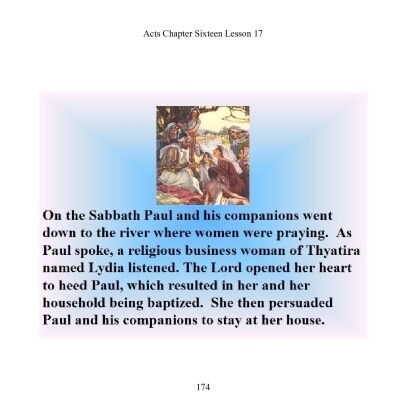 Acts Chapter Sixteen Lesson 17

On the Sabbath Paul and his companions went down to the river where women were praying. As Paul spoke, a religious business woman of Thyatira named Lydia listened. The Lord opened her heart to heed Paul, which resulted in her and her household being baptized. She then persuaded Paul and his companions to stay at her house.

174